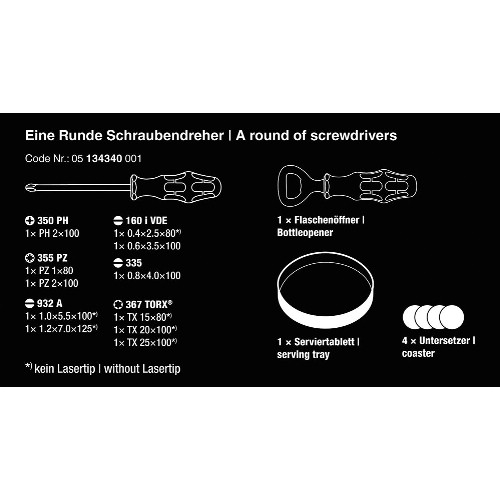 Eine Runde Schraubendreher | A round of screwdrivers

Code Nr.: 05 134340 001

350 PH
1× PH 2×100

355 PZ
1× PZ 1×80
1× PZ 2×100

932 A
1× 1.0×5.5×100*)
1× 1.2×7.0×125*)

160 i VDE
1× 0.4×2.5×80*)
1× 0.6×3.5×100

335
1× 0.8×4.0×100

367 TORX®
1× TX 15×80*)
1× TX 20×100*)
1× TX 25×100*)

*) kein Lasertip | without Lasertip

1 × Flaschenöffner | Bottleopener

1 × Serviertablett | serving tray

4 × Untersetzer | coaster